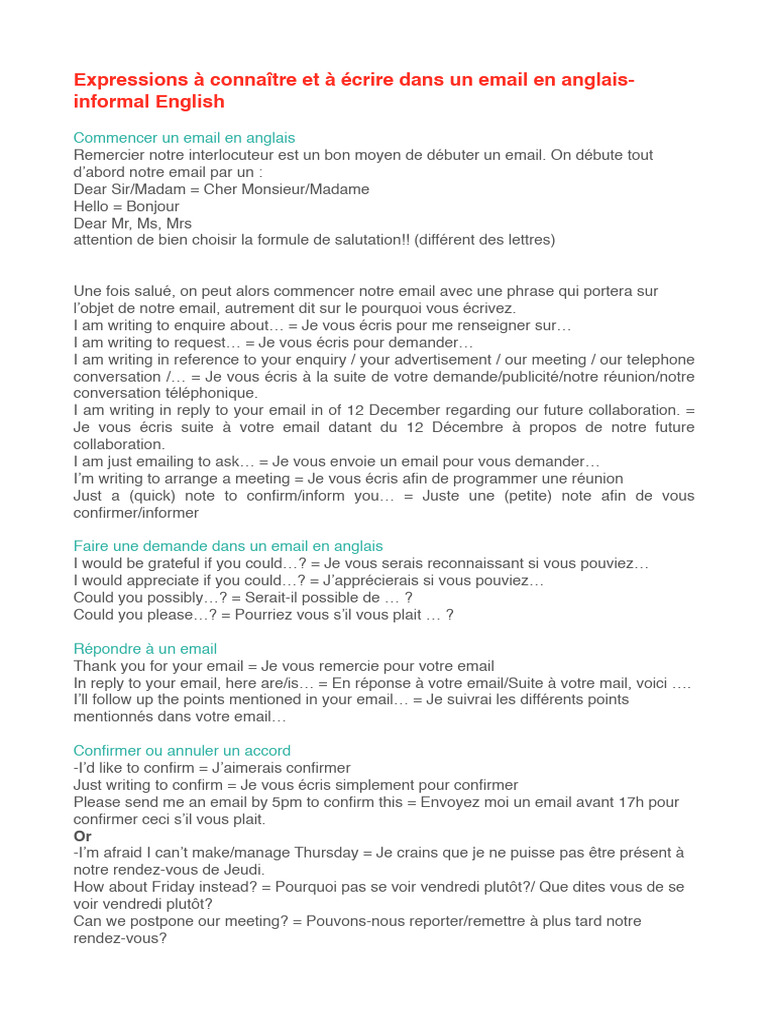 Expressions à connaître et à écrire dans un email en anglais-informal English

Commencer un email en anglais
Remercier notre interlocuteur est un bon moyen de débuter un email. On débute tout d'abord notre email par un :
Dear Sir/Madam = Cher Monsieur/Madame
Hello = Bonjour
Dear Mr, Ms, Mrs
attention de bien choisir la formule de salutation!! (différent des lettres)

Une fois salué, on peut alors commencer notre email avec une phrase qui portera sur l'objet de notre email, autrement dit sur le pourquoi vous écrivez.
I am writing to enquire about… = Je vous écris pour me renseigner sur…
I am writing to request… = Je vous écris pour demander…
I am writing in reference to your enquiry / your advertisement / our meeting / our telephone conversation /… = Je vous écris à la suite de votre demande/publicité/notre réunion/notre conversation téléphonique.
I am writing in reply to your email in of 12 December regarding our future collaboration. = Je vous écris suite à votre email datant du 12 Décembre à propos de notre future collaboration.
I am just emailing to ask… = Je vous envoie un email pour vous demander…
I'm writing to arrange a meeting = Je vous écris afin de programmer une réunion
Just a (quick) note to confirm/inform you… = Juste une (petite) note afin de vous confirmer/informer

Faire une demande dans un email en anglais
I would be grateful if you could…? = Je vous serais reconnaissant si vous pouviez…
I would appreciate if you could…? = J'apprécierais si vous pouviez…
Could you possibly…? = Serait-il possible de … ?
Could you please…? = Pourriez vous s'il vous plait … ?

Répondre à un email
Thank you for your email = Je vous remercie pour votre email
In reply to your email, here are/is… = En réponse à votre email/Suite à votre mail, voici ….
I'll follow up the points mentioned in your email… = Je suivrai les différents points mentionnés dans votre email…

Confirmer ou annuler un accord
-I'd like to confirm = J'aimerais confirmer
Just writing to confirm = Je vous écris simplement pour confirmer
Please send me an email by 5pm to confirm this = Envoyez moi un email avant 17h pour confirmer ceci s'il vous plait.
Or
-I'm afraid I can't make/manage Thursday = Je crains que je ne puisse pas être présent à notre rendez-vous de Jeudi.
How about Friday instead? = Pourquoi pas se voir vendredi plutôt?/ Que dites vous de se voir vendredi plutôt?
Can we postpone our meeting? = Pouvons-nous reporter/remettre à plus tard notre rendez-vous?